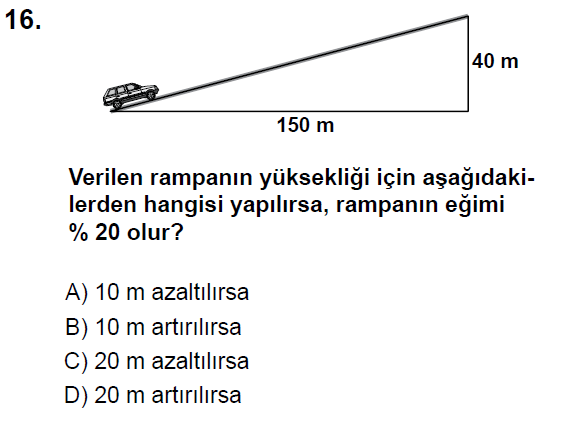 16.

40 m

150 m

Verilen rampanın yüksekliği için aşağıdakilerden hangisi yapılırsa, rampanın eğimi % 20 olur?

A) 10 m azaltılırsa
B) 10 m artırılırsa
C) 20 m azaltılırsa
D) 20 m artırılırsa